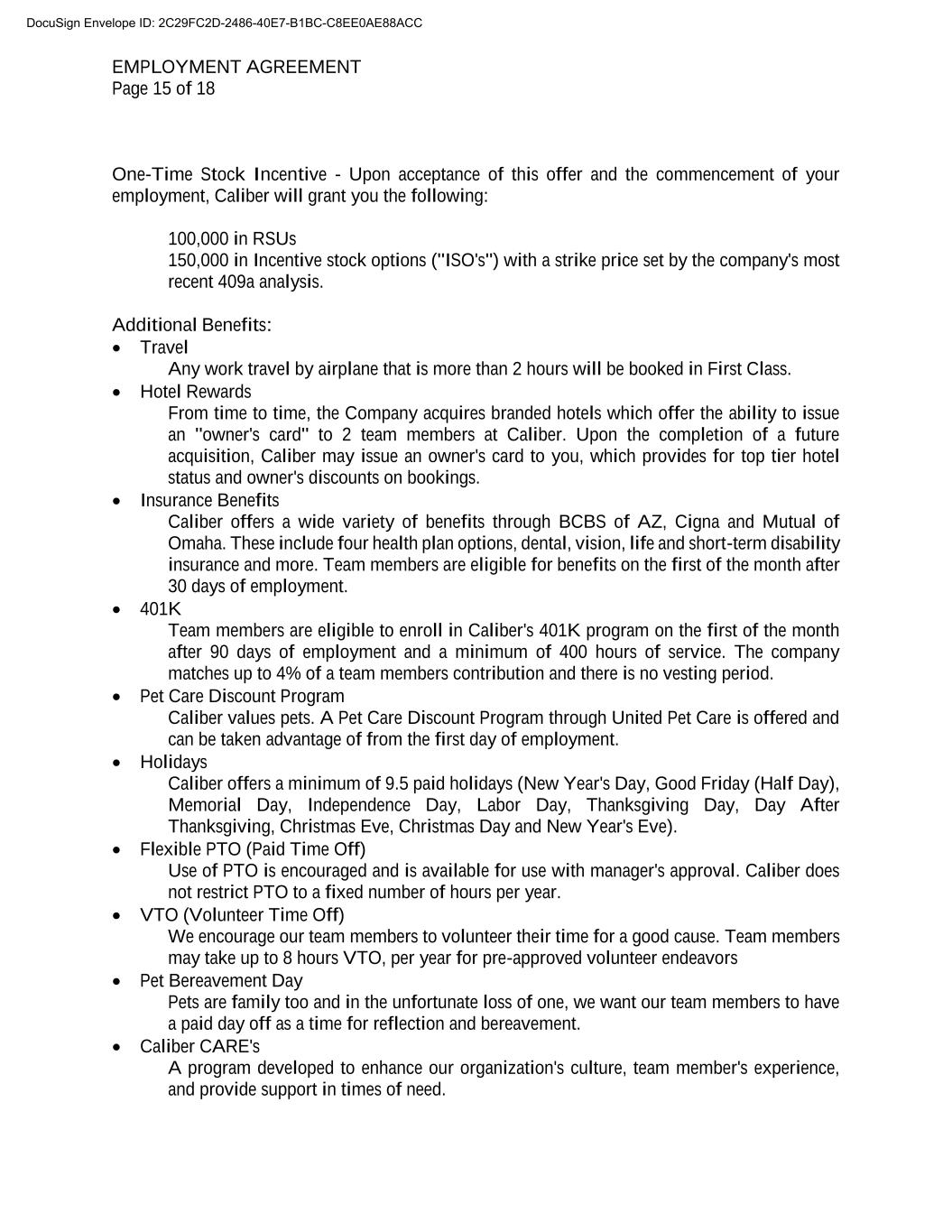 DocuSign Envelope ID: 2C29FC2D-2486-40E7-B1BC-C8EE0AE88ACC

EMPLOYMENT AGREEMENT
Page 15 of 18

One-Time Stock Incentive - Upon acceptance of this offer and the commencement of your employment, Caliber will grant you the following:

100,000 in RSUs
150,000 in Incentive stock options ("ISO's") with a strike price set by the company's most recent 409a analysis.

Additional Benefits:
• Travel
Any work travel by airplane that is more than 2 hours will be booked in First Class.
• Hotel Rewards
From time to time, the Company acquires branded hotels which offer the ability to issue an "owner's card" to 2 team members at Caliber. Upon the completion of a future acquisition, Caliber may issue an owner's card to you, which provides for top tier hotel status and owner's discounts on bookings.
• Insurance Benefits
Caliber offers a wide variety of benefits through BCBS of AZ, Cigna and Mutual of Omaha. These include four health plan options, dental, vision, life and short-term disability insurance and more. Team members are eligible for benefits on the first of the month after 30 days of employment.
• 401K
Team members are eligible to enroll in Caliber's 401K program on the first of the month after 90 days of employment and a minimum of 400 hours of service. The company matches up to 4% of a team members contribution and there is no vesting period.
• Pet Care Discount Program
Caliber values pets. A Pet Care Discount Program through United Pet Care is offered and can be taken advantage of from the first day of employment.
• Holidays
Caliber offers a minimum of 9.5 paid holidays (New Year's Day, Good Friday (Half Day), Memorial Day, Independence Day, Labor Day, Thanksgiving Day, Day After Thanksgiving, Christmas Eve, Christmas Day and New Year's Eve).
• Flexible PTO (Paid Time Off)
Use of PTO is encouraged and is available for use with manager's approval. Caliber does not restrict PTO to a fixed number of hours per year.
• VTO (Volunteer Time Off)
We encourage our team members to volunteer their time for a good cause. Team members may take up to 8 hours VTO, per year for pre-approved volunteer endeavors
• Pet Bereavement Day
Pets are family too and in the unfortunate loss of one, we want our team members to have a paid day off as a time for reflection and bereavement.
• Caliber CARE's
A program developed to enhance our organization's culture, team member's experience, and provide support in times of need.